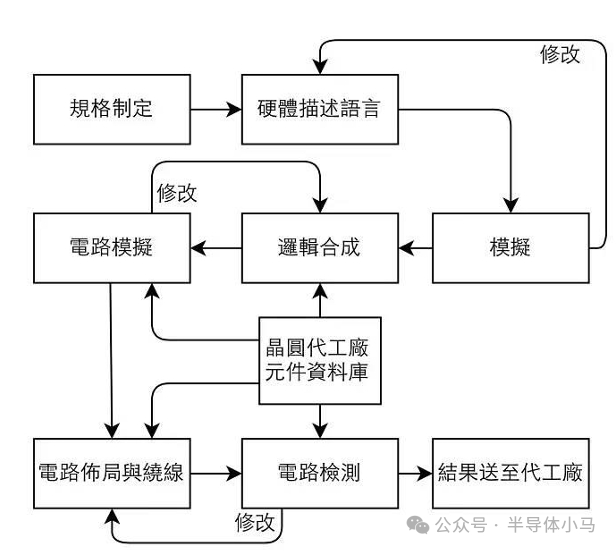 修改

規格制定

硬體描述語言

修改

電路模擬

邏輯合成

模擬

晶圓代工廠
元件資料庫

電路佈局與繞線

電路檢測

結果送至代工廠

修改

公众号 · 半导体小马